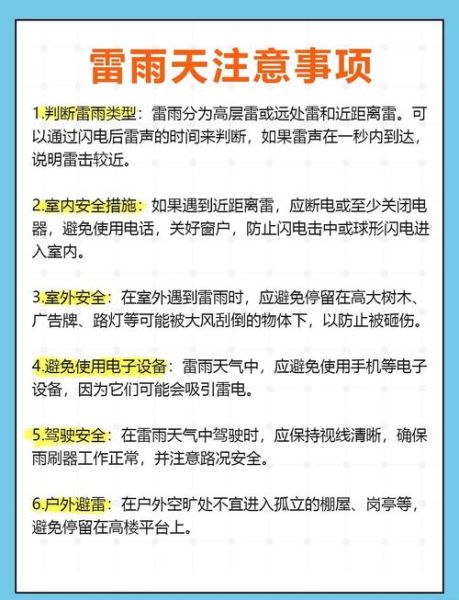 雷雨天注意事项

1.判断雷雨类型：雷雨分为高层雷或远处雷和近距离雷。可以通过闪电后雷声的时间来判断，如果雷声在一秒内到达，说明雷击较近。

2.室内安全措施：如果遇到近距离雷，应断电或至少关闭电器，避免使用电话，关好窗户，防止闪电击中或球形闪电进入室内。

3.室外安全：在室外遇到雷雨时，应避免停留在高大树木、广告牌、路灯等可能被大风刮倒的物体下，以防止被砸伤。

4.避免使用电子设备：雷雨天气中，应避免使用手机等电子设备，因为它们可能会吸引雷电。

5.驾驶安全：在雷雨天气中驾驶时，应保持视线清晰，确保雨刷器工作正常，并注意路况安全。

6.户外避雷：在户外空旷处不宜进入孤立的棚屋、岗亭等，避免停留在高楼平台上。